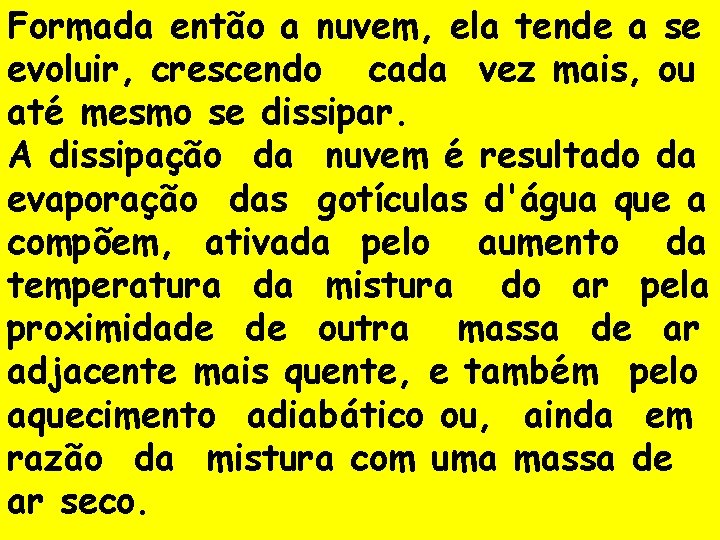 Formada então a nuvem, ela tende a se evoluir, crescendo cada vez mais, ou até mesmo se dissipar.
A dissipação da nuvem é resultado da evaporação das gotículas d'água que a compõem, ativada pelo aumento da temperatura da mistura do ar pela proximidade de outra massa de ar adjacente mais quente, e também pelo aquecimento adiabático ou, ainda em razão da mistura com uma massa de ar seco.